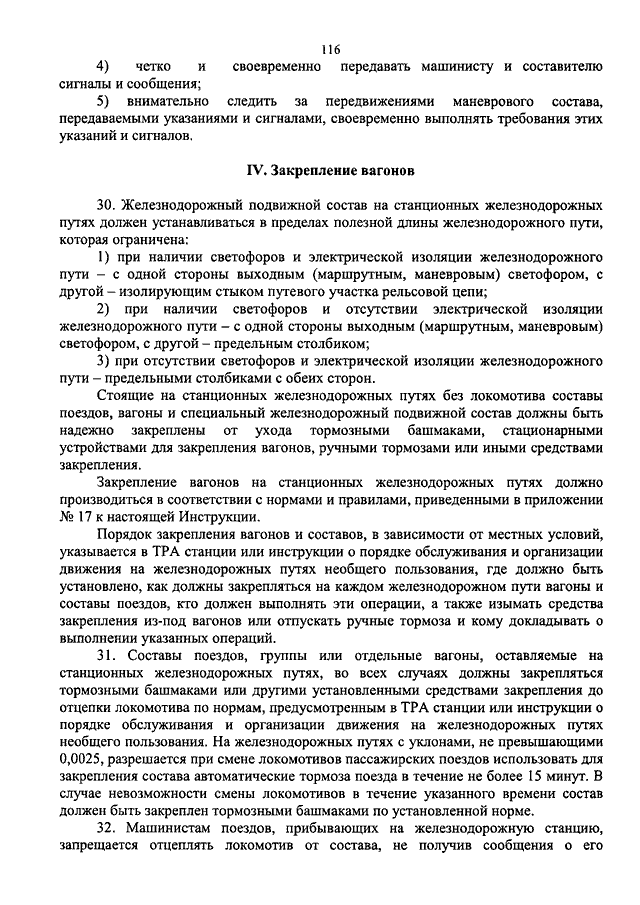 116

4) четко и своевременно передавать машинисту и составителю сигналы и сообщения;

5) внимательно следить за передвижениями маневрового состава, передаваемыми указаниями и сигналами, своевременно выполнять требования этих указаний и сигналов.

IV. Закрепление вагонов

30. Железнодорожный подвижной состав на станционных железнодорожных путях должен устанавливаться в пределах полезной длины железнодорожного пути, которая ограничена:

1) при наличии светофоров и электрической изоляции железнодорожного пути – с одной стороны выходным (маршрутным, маневровым) светофором, с другой – изолирующим стыком путевого участка рельсовой цепи;

2) при наличии светофоров и отсутствии электрической изоляции железнодорожного пути – с одной стороны выходным (маршрутным, маневровым) светофором, с другой – предельным столбиком;

3) при отсутствии светофоров и электрической изоляции железнодорожного пути – предельными столбиками с обеих сторон.

Стоящие на станционных железнодорожных путях без локомотива составы поездов, вагоны и специальный железнодорожный подвижной состав должны быть надежно закреплены от ухода тормозными башмаками, стационарными устройствами для закрепления вагонов, ручными тормозами или иными средствами закрепления.

Закрепление вагонов на станционных железнодорожных путях должно производиться в соответствии с нормами и правилами, приведенными в приложении № 17 к настоящей Инструкции.

Порядок закрепления вагонов и составов, в зависимости от местных условий, указывается в ТРА станции или инструкции о порядке обслуживания и организации движения на железнодорожных путях необщего пользования, где должно быть установлено, как должны закрепляться на каждом железнодорожном пути вагоны и составы поездов, кто должен выполнять эти операции, а также изымать средства закрепления из-под вагонов или отпускать ручные тормоза и кому докладывать о выполнении указанных операций.

31. Составы поездов, группы или отдельные вагоны, оставляемые на станционных железнодорожных путях, во всех случаях должны закрепляться тормозными башмаками или другими установленными средствами закрепления до отцепки локомотива по нормам, предусмотренным в ТРА станции или инструкции о порядке обслуживания и организации движения на железнодорожных путях необщего пользования. На железнодорожных путях с уклонами, не превышающими 0,0025, разрешается при смене локомотивов пассажирских поездов использовать для закрепления состава автоматические тормоза поезда в течение не более 15 минут. В случае невозможности смены локомотивов в течение указанного времени состав должен быть закреплен тормозными башмаками по установленной норме.

32. Машинистам поездов, прибывающих на железнодорожную станцию, запрещается отцеплять локомотив от состава, не получив сообщения о его